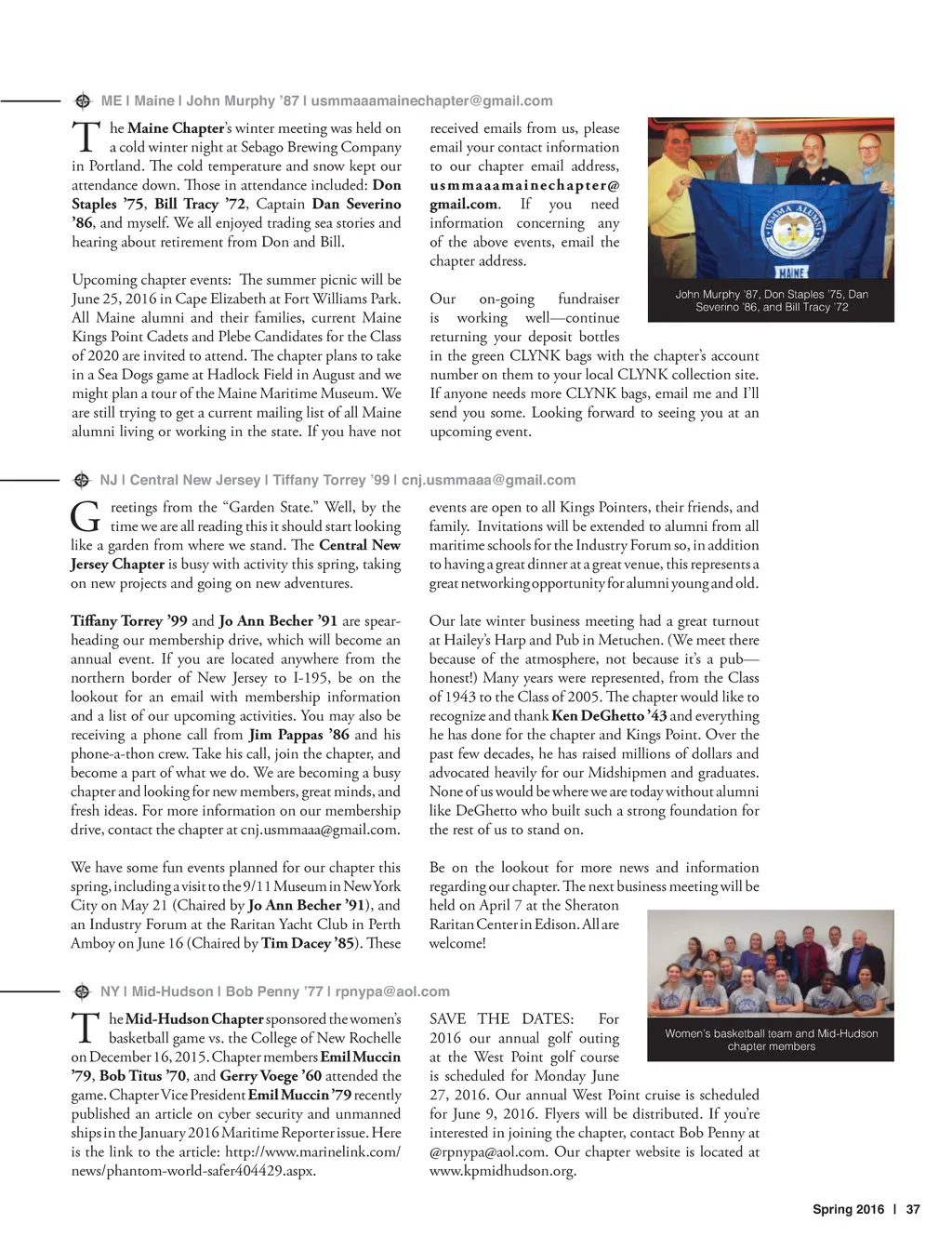 ME | Maine | John Murphy '87 | usmmaaamainechapter@gmail.com

The Maine Chapter's winter meeting was held on a cold winter night at Sebago Brewing Company in Portland. The cold temperature and snow kept our attendance down. Those in attendance included: Don Staples '75, Bill Tracy '72, Captain Dan Severino '86, and myself. We all enjoyed trading sea stories and hearing about retirement from Don and Bill.

Upcoming chapter events: The summer picnic will be June 25, 2016 in Cape Elizabeth at Fort Williams Park. All Maine alumni and their families, current Maine Kings Point Cadets and Plebe Candidates for the Class of 2020 are invited to attend. The chapter plans to take in a Sea Dogs game at Hadlock Field in August and we might plan a tour of the Maine Maritime Museum. We are still trying to get a current mailing list of all Maine alumni living or working in the state. If you have not received emails from us, please email your contact information to our chapter email address, usmmaaamainechapter@gmail.com. If you need information concerning any of the above events, email the chapter address.

Our on-going fundraiser is working well—continue returning your deposit bottles in the green CLYNK bags with the chapter's account number on them to your local CLYNK collection site. If anyone needs more CLYNK bags, email me and I'll send you some. Looking forward to seeing you at an upcoming event.

USMMA ALUMNI
MAINE

John Murphy '87, Don Staples '75, Dan Severino '86, and Bill Tracy '72

NJ | Central New Jersey | Tiffany Torrey '99 | cnj.usmmaaa@gmail.com

Greetings from the "Garden State." Well, by the time we are all reading this it should start looking like a garden from where we stand. The Central New Jersey Chapter is busy with activity this spring, taking on new projects and going on new adventures.

Tiffany Torrey '99 and Jo Ann Becher '91 are spearheading our membership drive, which will become an annual event. If you are located anywhere from the northern border of New Jersey to I-195, be on the lookout for an email with membership information and a list of our upcoming activities. You may also be receiving a phone call from Jim Pappas '86 and his phone-a-thon crew. Take his call, join the chapter, and become a part of what we do. We are becoming a busy chapter and looking for new members, great minds, and fresh ideas. For more information on our membership drive, contact the chapter at cnj.usmmaaa@gmail.com.

We have some fun events planned for our chapter this spring, including a visit to the 9/11 Museum in New York City on May 21 (Chaired by Jo Ann Becher '91), and an Industry Forum at the Raritan Yacht Club in Perth Amboy on June 16 (Chaired by Tim Dacey '85). These events are open to all Kings Pointers, their friends, and family. Invitations will be extended to alumni from all maritime schools for the Industry Forum so, in addition to having a great dinner at a great venue, this represents a great networking opportunity for alumni young and old.

Our late winter business meeting had a great turnout at Hailey's Harp and Pub in Metuchen. (We meet there because of the atmosphere, not because it's a pub—honest!) Many years were represented, from the Class of 1943 to the Class of 2005. The chapter would like to recognize and thank Ken DeGhetto '43 and everything he has done for the chapter and Kings Point. Over the past few decades, he has raised millions of dollars and advocated heavily for our Midshipmen and graduates. None of us would be where we are today without alumni like DeGhetto who built such a strong foundation for the rest of us to stand on.

Be on the lookout for more news and information regarding our chapter. The next business meeting will be held on April 7 at the Sheraton Raritan Center in Edison. All are welcome!

NY | Mid-Hudson | Bob Penny '77 | rpnypa@aol.com

The Mid-Hudson Chapter sponsored the women's basketball game vs. the College of New Rochelle on December 16, 2015. Chapter members Emil Muccin '79, Bob Titus '70, and Gerry Voege '60 attended the game. Chapter Vice President Emil Muccin '79 recently published an article on cyber security and unmanned ships in the January 2016 Maritime Reporter issue. Here is the link to the article: http://www.marinelink.com/news/phantom-world-safer404429.aspx.

SAVE THE DATES: For 2016 our annual golf outing at the West Point golf course is scheduled for Monday June 27, 2016. Our annual West Point cruise is scheduled for June 9, 2016. Flyers will be distributed. If you're interested in joining the chapter, contact Bob Penny at @rpnypa@aol.com. Our chapter website is located at www.kpmidhudson.org.

Women's basketball team and Mid-Hudson chapter members

Spring 2016 | 37